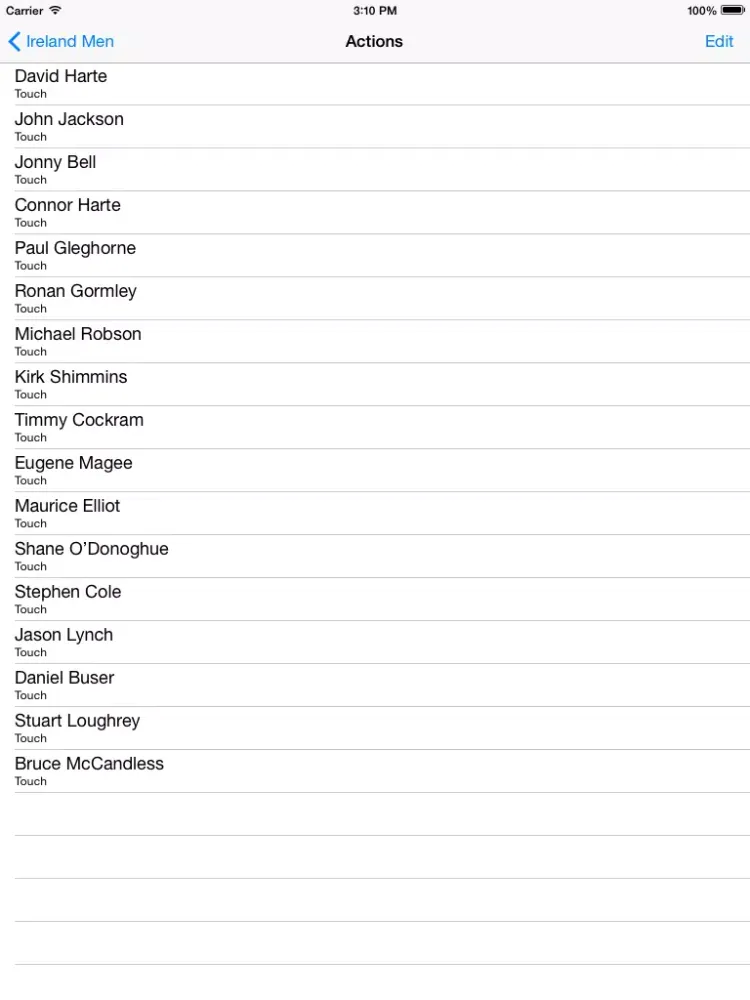 Carrier 3:10 PM 100%

Ireland Men Actions Edit

David Harte
Touch

John Jackson
Touch

Jonny Bell
Touch

Connor Harte
Touch

Paul Gleghorne
Touch

Ronan Gormley
Touch

Michael Robson
Touch

Kirk Shimmins
Touch

Timmy Cockram
Touch

Eugene Magee
Touch

Maurice Elliot
Touch

Shane O'Donoghue
Touch

Stephen Cole
Touch

Jason Lynch
Touch

Daniel Buser
Touch

Stuart Loughrey
Touch

Bruce McCandless
Touch